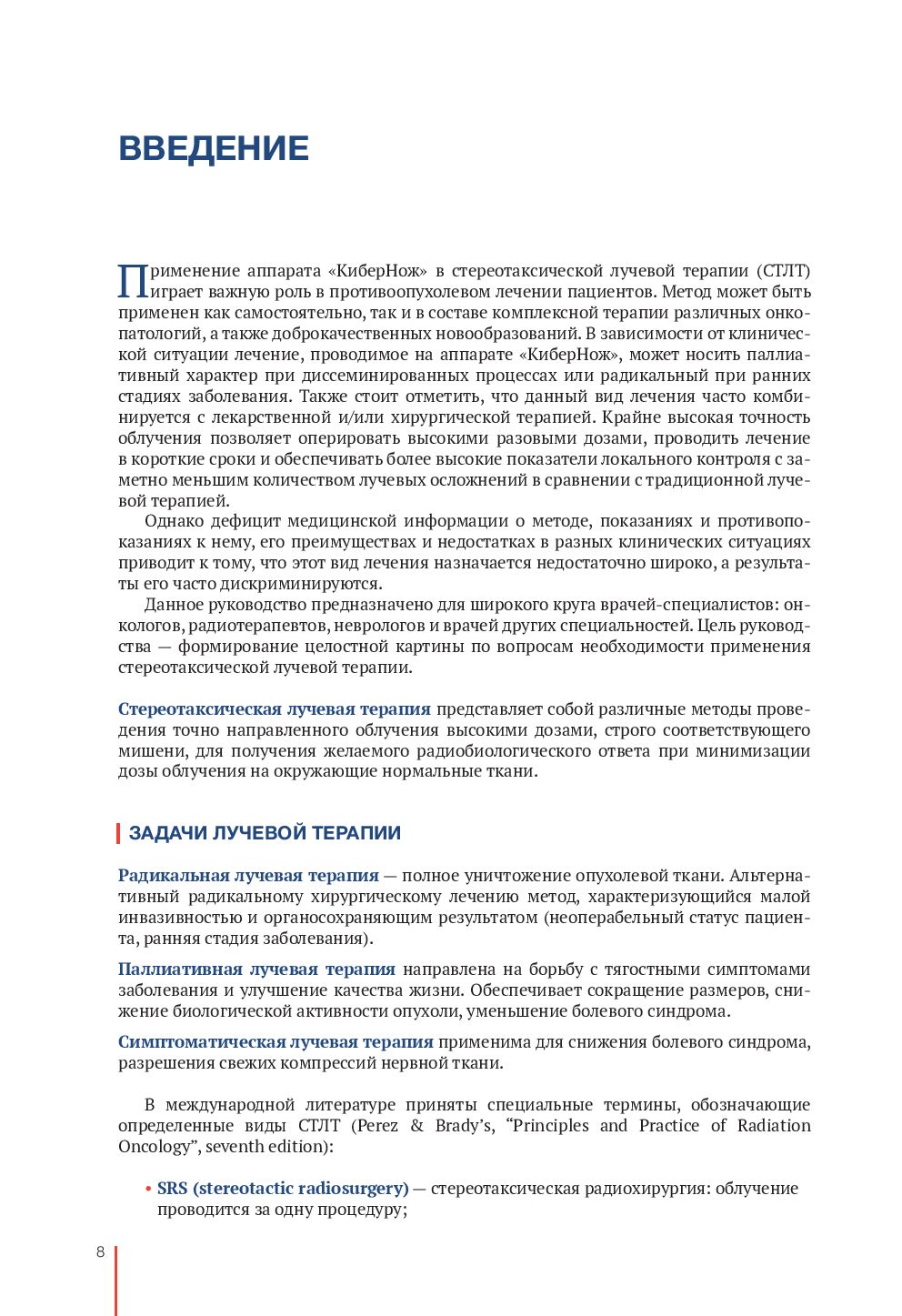 ВВЕДЕНИЕ

Применение аппарата «КиберНож» в стереотаксической лучевой терапии (СТЛТ) играет важную роль в противоопухолевом лечении пациентов. Метод может быть применен как самостоятельно, так и в составе комплексной терапии различных онкопатологий, а также доброкачественных новообразований. В зависимости от клинической ситуации лечение, проводимое на аппарате «КиберНож», может носить паллиативный характер при диссеминированных процессах или радикальный при ранних стадиях заболевания. Также стоит отметить, что данный вид лечения часто комбинируется с лекарственной и/или хирургической терапией. Крайне высокая точность облучения позволяет оперировать высокими разовыми дозами, проводить лечение в короткие сроки и обеспечивать более высокие показатели локального контроля с заметно меньшим количеством лучевых осложнений в сравнении с традиционной лучевой терапией.

Однако дефицит медицинской информации о методе, показаниях и противопоказаниях к нему, его преимуществах и недостатках в разных клинических ситуациях приводит к тому, что этот вид лечения назначается недостаточно широко, а результаты его часто дискриминируются.

Данное руководство предназначено для широкого круга врачей-специалистов: онкологов, радиотерапевтов, неврологов и врачей других специальностей. Цель руководства — формирование целостной картины по вопросам необходимости применения стереотаксической лучевой терапии.

Стереотаксическая лучевая терапия представляет собой различные методы проведения точно направленного облучения высокими дозами, строго соответствующего мишени, для получения желаемого радиобиологического ответа при минимизации дозы облучения на окружающие нормальные ткани.

ЗАДАЧИ ЛУЧЕВОЙ ТЕРАПИИ

Радикальная лучевая терапия — полное уничтожение опухолевой ткани. Альтернативный радикальному хирургическому лечению метод, характеризующийся малой инвазивностью и органосохраняющим результатом (неоперабельный статус пациента, ранняя стадия заболевания).

Паллиативная лучевая терапия направлена на борьбу с тягостными симптомами заболевания и улучшение качества жизни. Обеспечивает сокращение размеров, снижение биологической активности опухоли, уменьшение болевого синдрома.

Симптоматическая лучевая терапия применима для снижения болевого синдрома, разрешения свежих компрессий нервной ткани.

В международной литературе приняты специальные термины, обозначающие определенные виды СТЛТ (Perez & Brady's, "Principles and Practice of Radiation Oncology", seventh edition):

• SRS (stereotactic radiosurgery) — стереотаксическая радиохирургия: облучение проводится за одну процедуру;

8